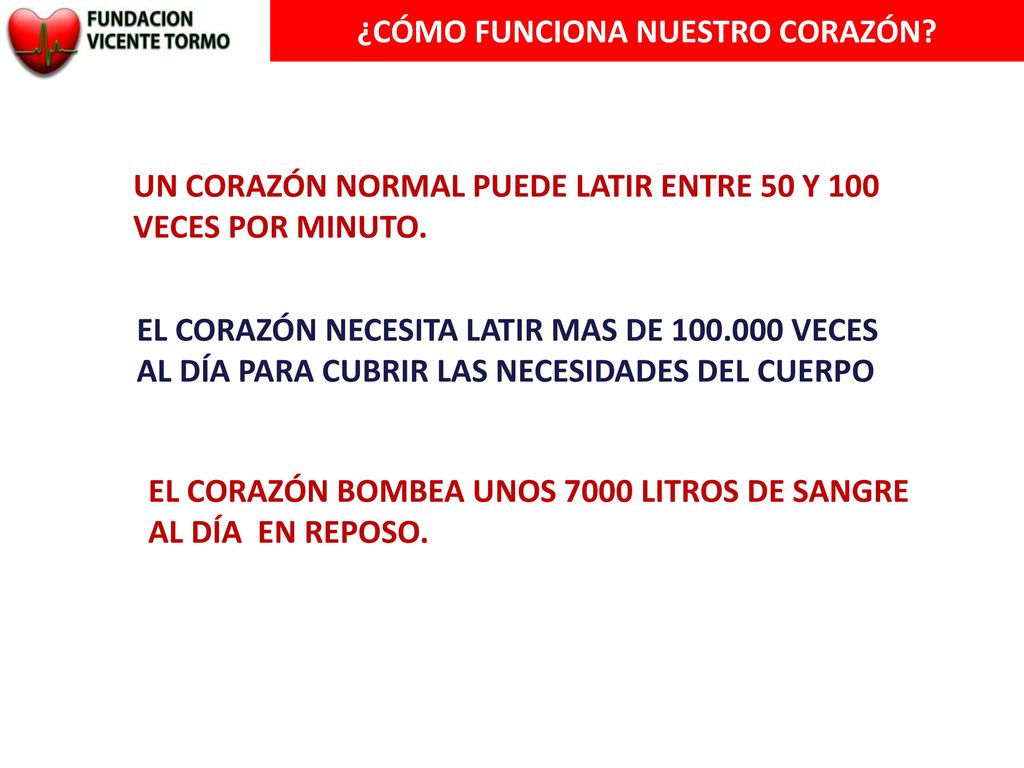 FUNDACION
VICENTE TORMO

¿CÓMO FUNCIONA NUESTRO CORAZÓN?

UN CORAZÓN NORMAL PUEDE LATIR ENTRE 50 Y 100 VECES POR MINUTO.

EL CORAZÓN NECESITA LATIR MAS DE 100.000 VECES AL DÍA PARA CUBRIR LAS NECESIDADES DEL CUERPO

EL CORAZÓN BOMBEA UNOS 7000 LITROS DE SANGRE AL DÍA EN REPOSO.